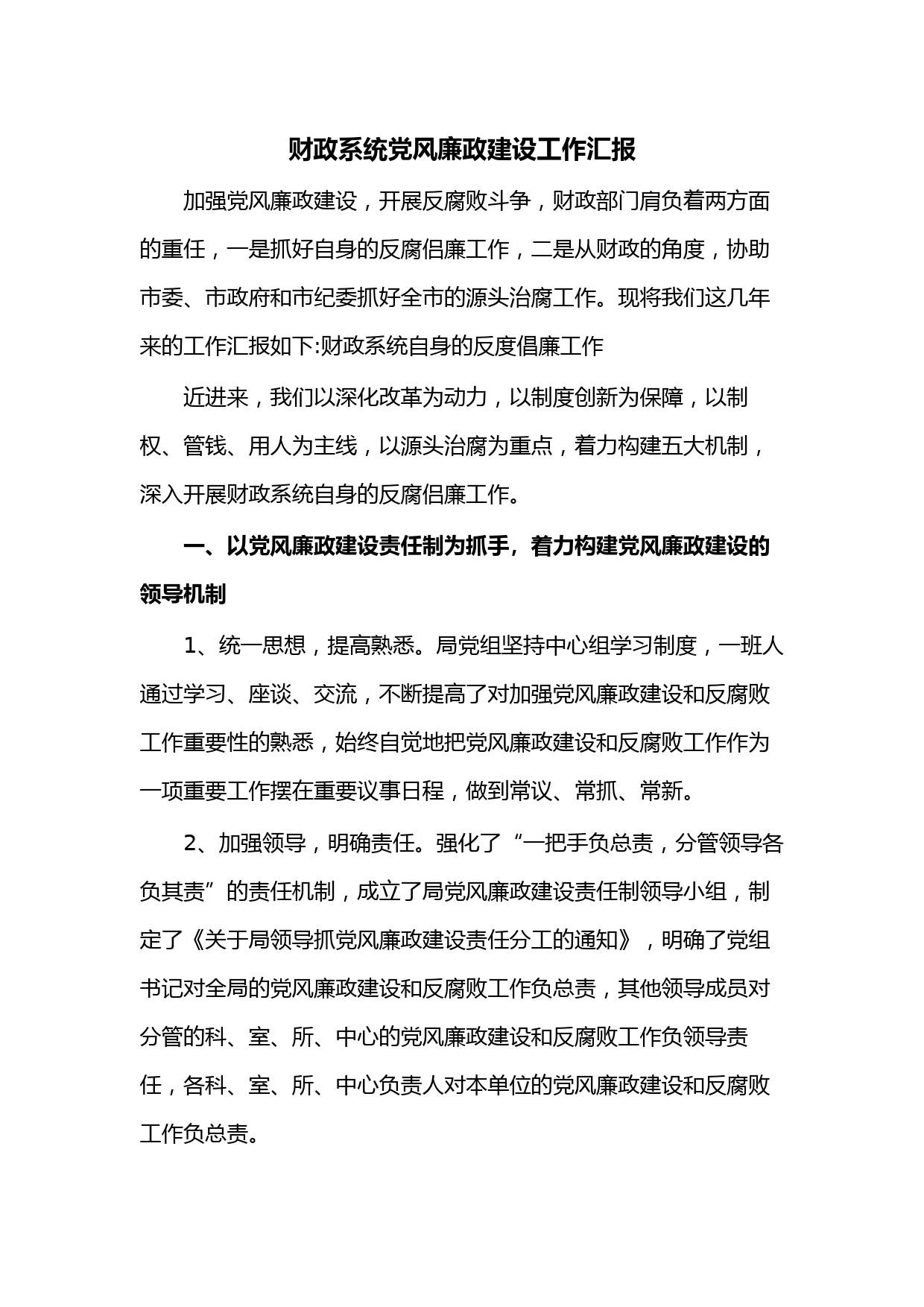 财政系统党风廉政建设工作汇报

加强党风廉政建设，开展反腐败斗争，财政部门肩负着两方面的重任，一是抓好自身的反腐倡廉工作，二是从财政的角度，协助市委、市政府和市纪委抓好全市的源头治腐工作。现将我们这几年来的工作汇报如下:财政系统自身的反度倡廉工作

近进来，我们以深化改革为动力，以制度创新为保障，以制权、管钱、用人为主线，以源头治腐为重点，着力构建五大机制，深入开展财政系统自身的反腐倡廉工作。

一、以党风廉政建设责任制为抓手，着力构建党风廉政建设的领导机制

1、统一思想，提高熟悉。局党组坚持中心组学习制度，一班人通过学习、座谈、交流，不断提高了对加强党风廉政建设和反腐败工作重要性的熟悉，始终自觉地把党风廉政建设和反腐败工作作为一项重要工作摆在重要议事日程，做到常议、常抓、常新。

2、加强领导，明确责任。强化了“一把手负总责，分管领导各负其责”的责任机制，成立了局党风廉政建设责任制领导小组，制定了《关于局领导抓党风廉政建设责任分工的通知》，明确了党组书记对全局的党风廉政建设和反腐败工作负总责，其他领导成员对分管的科、室、所、中心的党风廉政建设和反腐败工作负领导责任，各科、室、所、中心负责人对本单位的党风廉政建设和反腐败工作负总责。